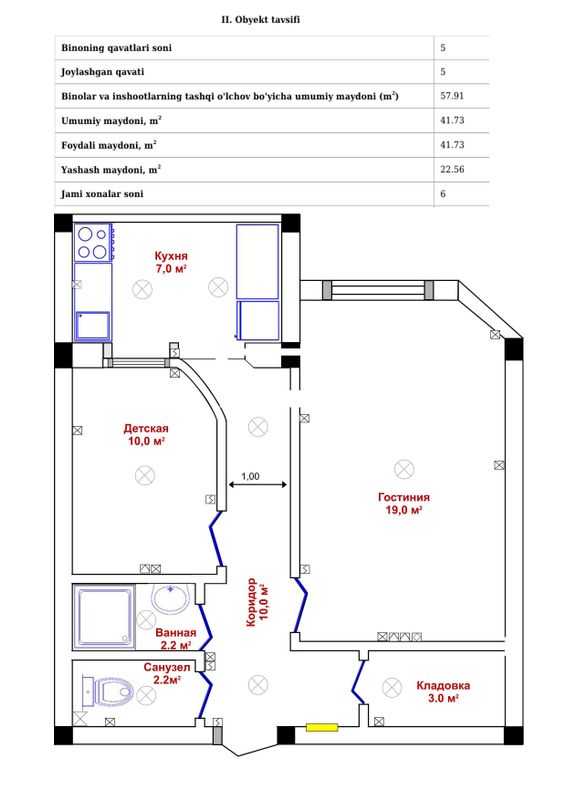 II. Obyekt tavsifi

| | |
|---|---|
| Binoning qavatlari soni | 5 |
| Joylashgan qavati | 5 |
| Binolar va inshootlarning tashqi o'lchov bo'yicha umumiy maydoni ($m^2$) | 57.91 |
| Umumiy maydoni, $m^2$ | 41.73 |
| Foydali maydoni, $m^2$ | 41.73 |
| Yashash maydoni, $m^2$ | 22.56 |
| Jami xonalar soni | 6 |

Кухня
7,0 $м^2$

Детская
10,0 $м^2$

1,00

Гостиния
19,0 $м^2$

Коридор
10,0 $м^2$

Ванная
2.2 $м^2$

Санузел
2.2$м^2$

Кладовка
3.0 $м^2$